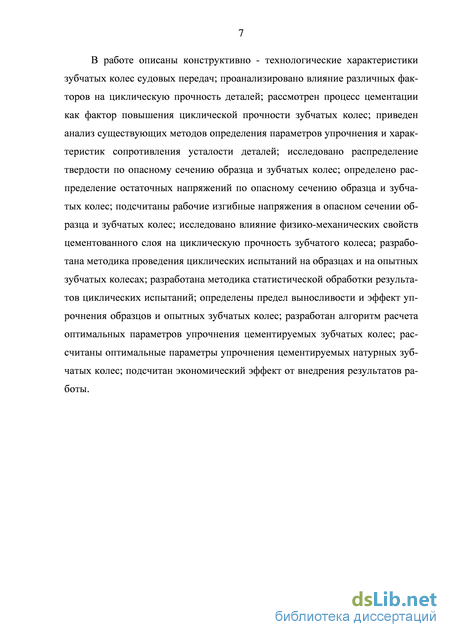 7

В работе описаны конструктивно - технологические характеристики зубчатых колес судовых передач; проанализировано влияние различных факторов на циклическую прочность деталей; рассмотрен процесс цементации как фактор повышения циклической прочности зубчатых колес; приведен анализ существующих методов определения параметров упрочнения и характеристик сопротивления усталости деталей; исследовано распределение твердости по опасному сечению образца и зубчатых колес; определено распределение остаточных напряжений по опасному сечению образца и зубчатых колес; подсчитаны рабочие изгибные напряжения в опасном сечении образца и зубчатых колес; исследовано влияние физико-механических свойств цементованного слоя на циклическую прочность зубчатого колеса; разработана методика проведения циклических испытаний на образцах и на опытных зубчатых колесах; разработана методика статистической обработки результатов циклических испытаний; определены предел выносливости и эффект упрочнения образцов и опытных зубчатых колес; разработан алгоритм расчета оптимальных параметров упрочнения цементируемых зубчатых колес; рассчитаны оптимальные параметры упрочнения цементируемых натурных зубчатых колес; подсчитан экономический эффект от внедрения результатов работы.

dsLib.net
библиотека диссертаций